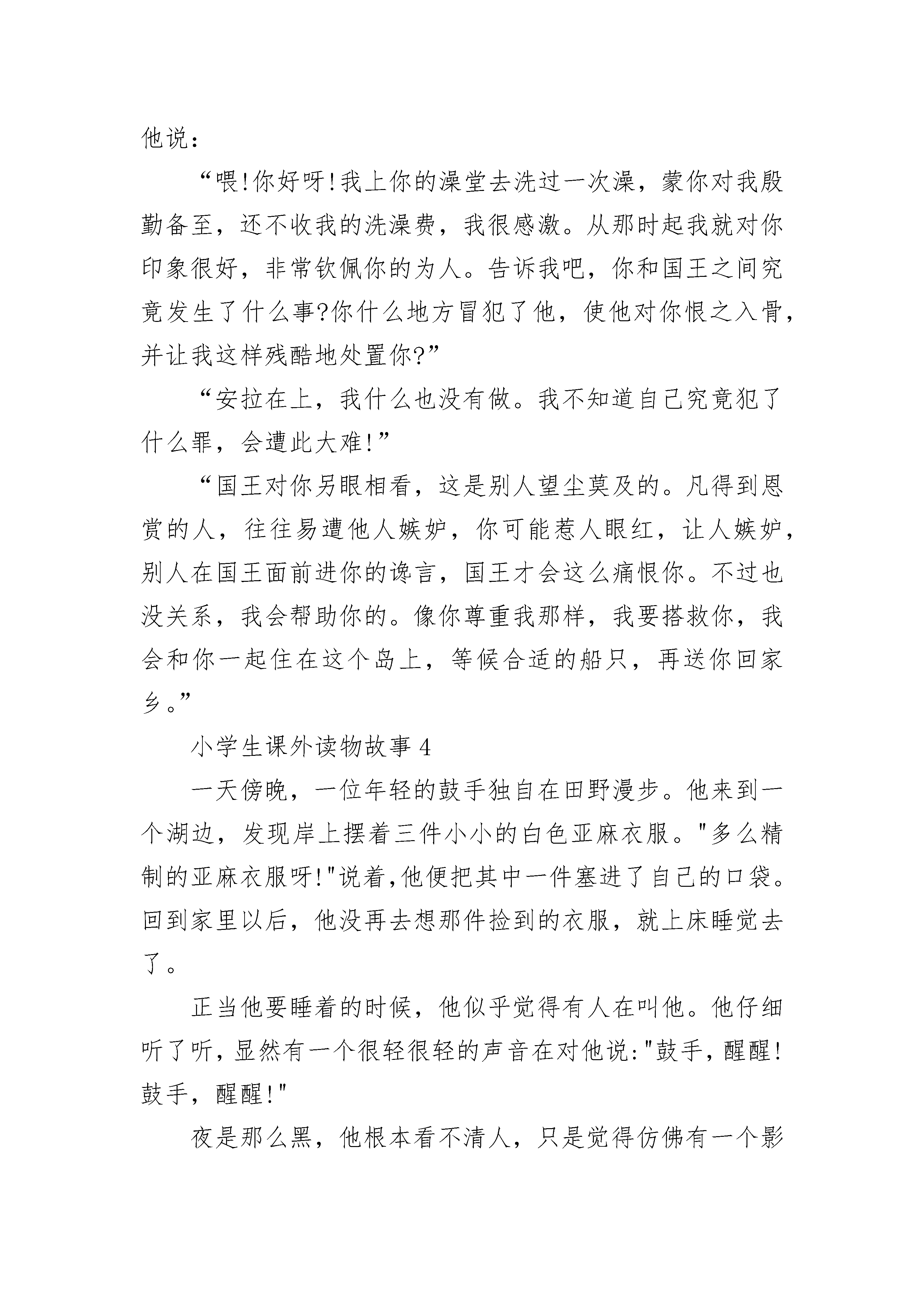 他说：

“喂!你好呀!我上你的澡堂去洗过一次澡，蒙你对我殷勤备至，还不收我的洗澡费，我很感激。从那时起我就对你印象很好，非常钦佩你的为人。告诉我吧，你和国王之间究竟发生了什么事?你什么地方冒犯了他，使他对你恨之入骨，并让我这样残酷地处置你?”

“安拉在上，我什么也没有做。我不知道自己究竟犯了什么罪，会遭此大难!”

“国王对你另眼相看，这是别人望尘莫及的。凡得到恩赏的人，往往易遭他人嫉妒，你可能惹人眼红，让人嫉妒，别人在国王面前进你的谗言，国王才会这么痛恨你。不过也没关系，我会帮助你的。像你尊重我那样，我要搭救你，我会和你一起住在这个岛上，等候合适的船只，再送你回家乡。”

小学生课外读物故事 4

一天傍晚，一位年轻的鼓手独自在田野漫步。他来到一个湖边，发现岸上摆着三件小小的白色亚麻衣服。"多么精制的亚麻衣服呀!"说着,他便把其中一件塞进了自己的口袋。回到家里以后，他没再去想那件捡到的衣服，就上床睡觉去了。

正当他要睡着的时候，他似乎觉得有人在叫他。他仔细听了听,显然有一个很轻很轻的声音在对他说:"鼓手，醒醒!鼓手，醒醒!"

夜是那么黑，他根本看不清人，只是觉得仿佛有一个影